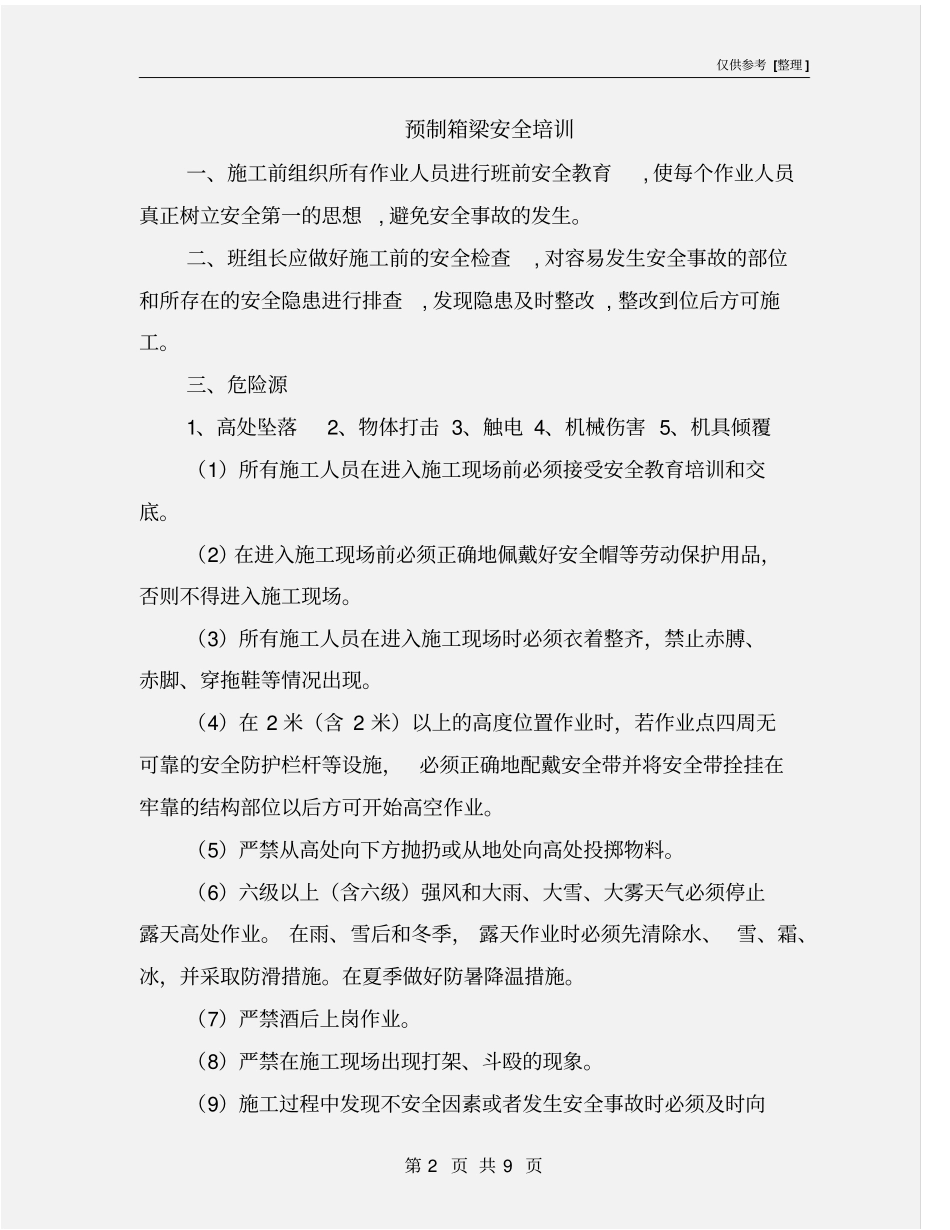 仅供参考 [整理]

预制箱梁安全培训

一、施工前组织所有作业人员进行班前安全教育 , 使每个作业人员真正树立安全第一的思想 , 避免安全事故的发生。

二、班组长应做好施工前的安全检查 , 对容易发生安全事故的部位和所存在的安全隐患进行排查 , 发现隐患及时整改 , 整改到位后方可施工。

三、危险源

1、高处坠落 2、物体打击 3、触电 4、机械伤害 5、机具倾覆

（1）所有施工人员在进入施工现场前必须接受安全教育培训和交底。

（2）在进入施工现场前必须正确地佩戴好安全帽等劳动保护用品，否则不得进入施工现场。

（3）所有施工人员在进入施工现场时必须衣着整齐，禁止赤膊、赤脚、穿拖鞋等情况出现。

（4）在 2 米（含 2 米）以上的高度位置作业时，若作业点四周无可靠的安全防护栏杆等设施， 必须正确地配戴安全带并将安全带拴挂在牢靠的结构部位以后方可开始高空作业。

（5）严禁从高处向下方抛扔或从地处向高处投掷物料。

（6）六级以上（含六级）强风和大雨、大雪、大雾天气必须停止露天高处作业。 在雨、雪后和冬季， 露天作业时必须先清除水、 雪、霜、冰，并采取防滑措施。在夏季做好防暑降温措施。

（7）严禁酒后上岗作业。

（8）严禁在施工现场出现打架、斗殴的现象。

（9）施工过程中发现不安全因素或者发生安全事故时必须及时向

第 2 页 共 9 页